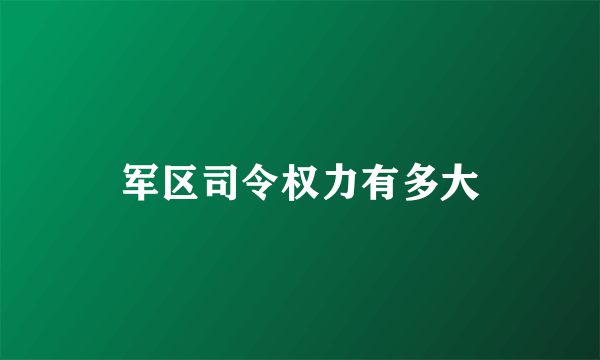 军区司令权力有多大